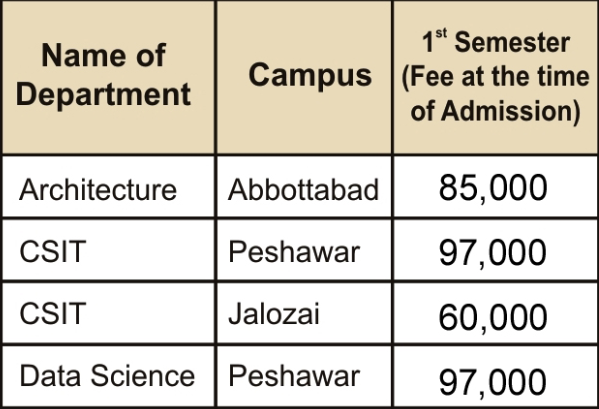 | Name of Department | Campus | $1^{st}$ Semester (Fee at the time of Admission) |
|---|---|---|
| Architecture | Abbottabad | 85,000 |
| CSIT | Peshawar | 97,000 |
| CSIT | Jalozai | 60,000 |
| Data Science | Peshawar | 97,000 |